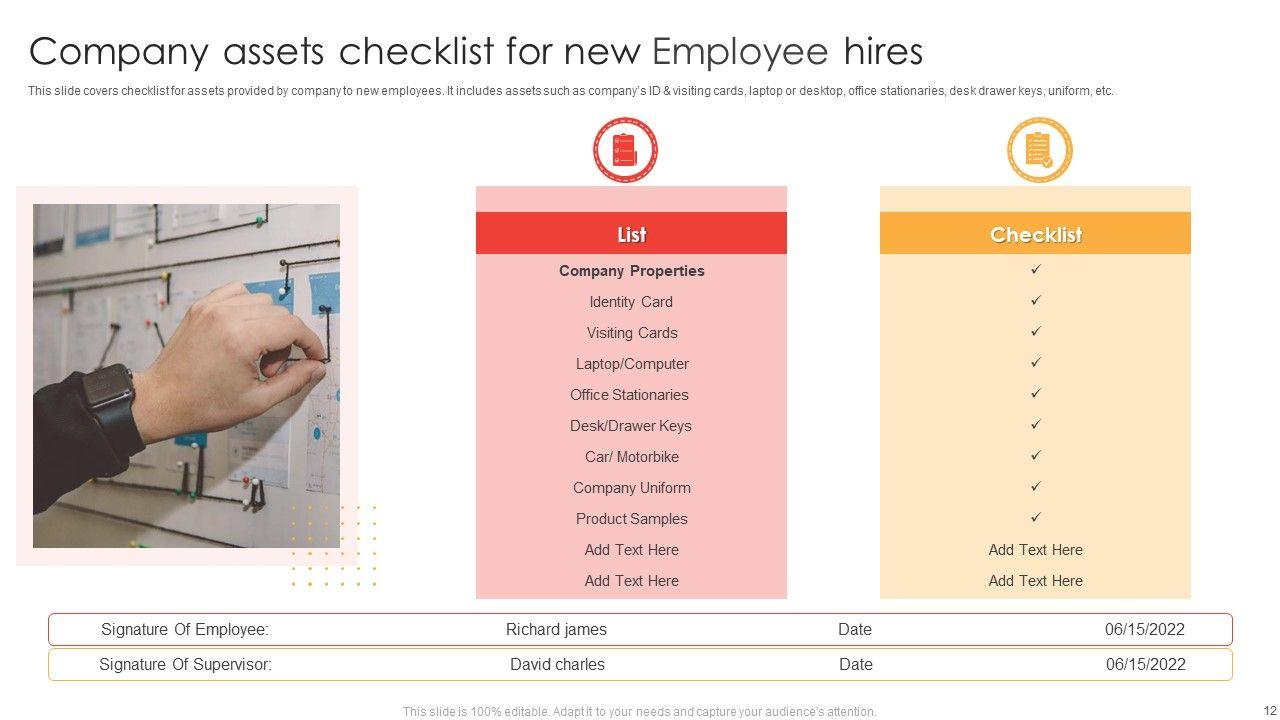 Company assets checklist for new Employee hires

This slide covers checklist for assets provided by company to new employees. It includes assets such as company's ID & visiting cards, laptop or desktop, office stationaries, desk drawer keys, uniform, etc.

| List | Checklist |
|---|---|
| Company Properties | ✓ |
| Identity Card | ✓ |
| Visiting Cards | ✓ |
| Laptop/Computer | ✓ |
| Office Stationaries | ✓ |
| Desk/Drawer Keys | ✓ |
| Car/ Motorbike | ✓ |
| Company Uniform | ✓ |
| Product Samples | ✓ |
| Add Text Here | Add Text Here |
| Add Text Here | Add Text Here |

| Signature Of Employee: | Richard james | Date | 06/15/2022 |
|---|---|---|---|
| Signature Of Supervisor: | David charles | Date | 06/15/2022 |

This slide is 100% editable. Adapt it to your needs and capture your audience's attention.

12